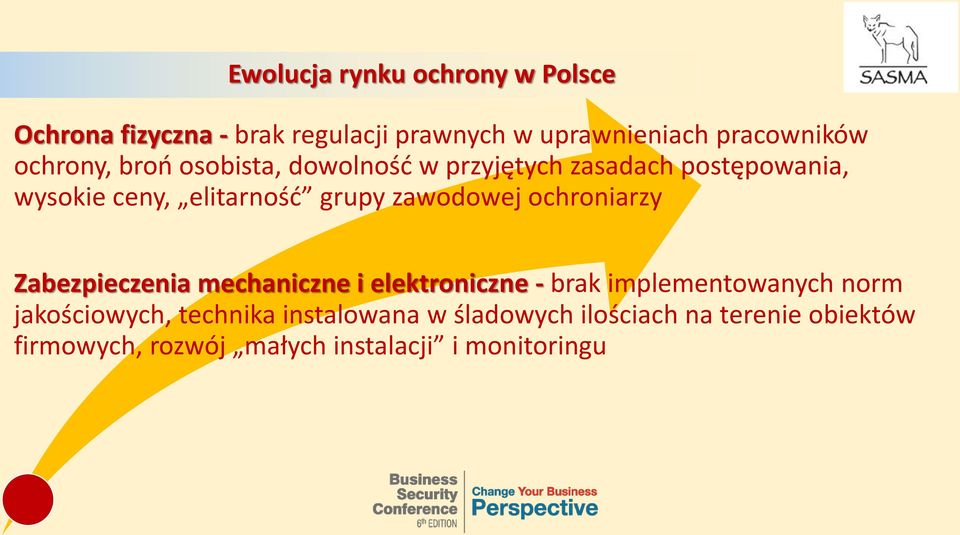 SASMA

Ewolucja rynku ochrony w Polsce

Ochrona fizyczna - brak regulacji prawnych w uprawnieniach pracowników ochrony, broń osobista, dowolność w przyjętych zasadach postępowania, wysokie ceny, „elitarność” grupy zawodowej ochroniarzy

Zabezpieczenia mechaniczne i elektroniczne - brak implementowanych norm jakościowych, technika instalowana w śladowych ilościach na terenie obiektów firmowych, rozwój „małych instalacji” i monitoringu

Business Security Conference 6th EDITION

Change Your Business Perspective